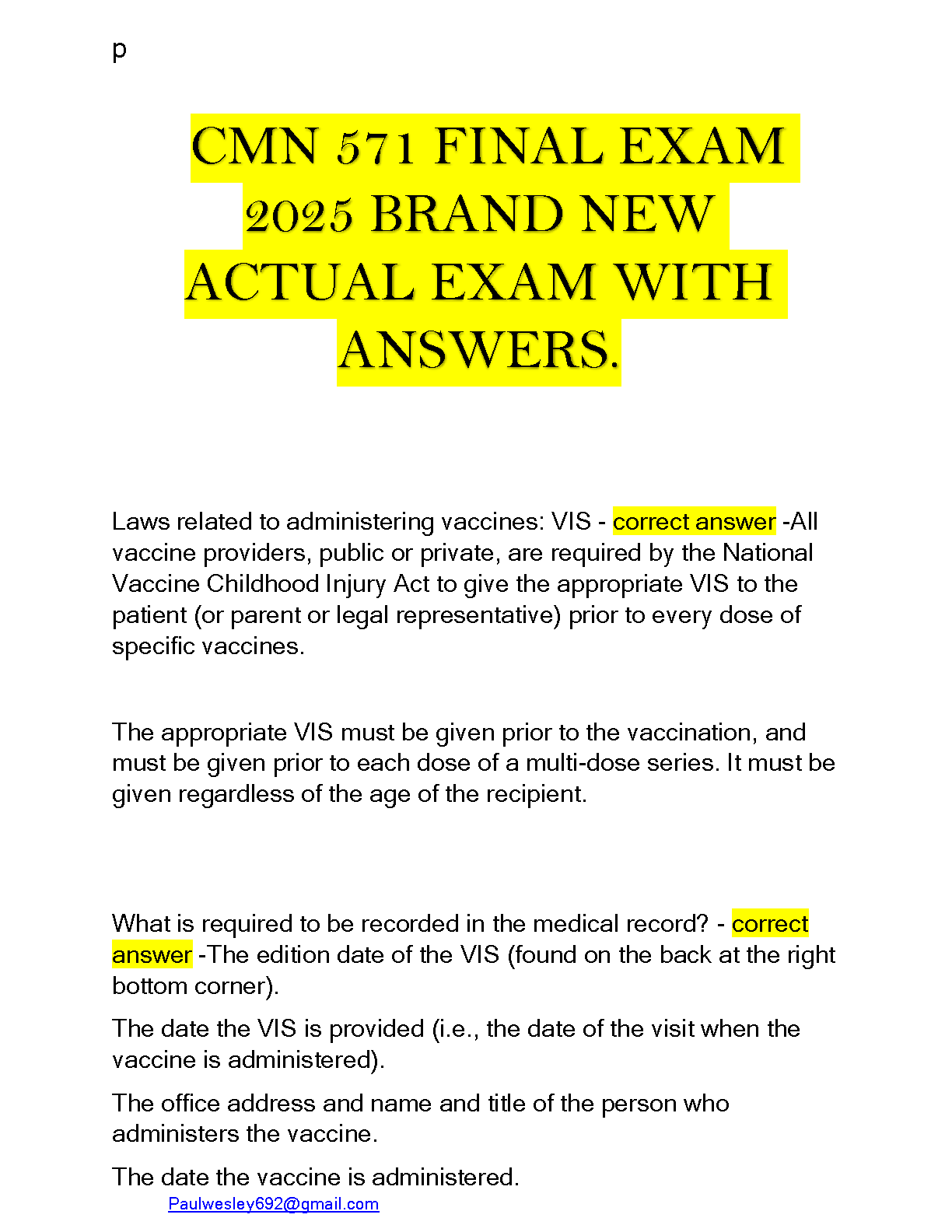 p

CMN 571 FINAL EXAM 2025 BRAND NEW ACTUAL EXAM WITH ANSWERS.

Laws related to administering vaccines: VIS - correct answer -All vaccine providers, public or private, are required by the National Vaccine Childhood Injury Act to give the appropriate VIS to the patient (or parent or legal representative) prior to every dose of specific vaccines.

The appropriate VIS must be given prior to the vaccination, and must be given prior to each dose of a multi-dose series. It must be given regardless of the age of the recipient.

What is required to be recorded in the medical record? - correct answer -The edition date of the VIS (found on the back at the right bottom corner).

The date the VIS is provided (i.e., the date of the visit when the vaccine is administered).

The office address and name and title of the person who administers the vaccine.

The date the vaccine is administered.

Paulwesley692@gmail.com